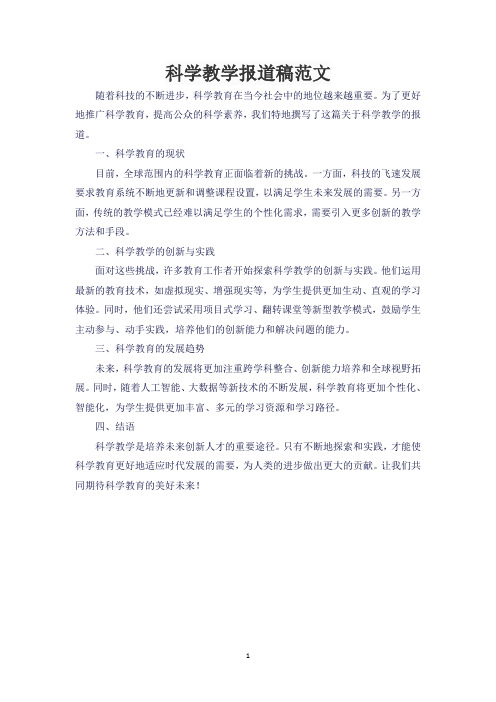 科学教学报道稿范文

随着科技的不断进步，科学教育在当今社会中的地位越来越重要。为了更好地推广科学教育，提高公众的科学素养，我们特地撰写了这篇关于科学教学的报道。

一、科学教育的现状

目前，全球范围内的科学教育正面临着新的挑战。一方面，科技的飞速发展要求教育系统不断地更新和调整课程设置，以满足学生未来发展的需要。另一方面，传统的教学模式已经难以满足学生的个性化需求，需要引入更多创新的教学方法和手段。

二、科学教学的创新与实践

面对这些挑战，许多教育工作者开始探索科学教学的创新与实践。他们运用最新的教育技术，如虚拟现实、增强现实等，为学生提供更加生动、直观的学习体验。同时，他们还尝试采用项目式学习、翻转课堂等新型教学模式，鼓励学生主动参与、动手实践，培养他们的创新能力和解决问题的能力。

三、科学教育的发展趋势

未来，科学教育的发展将更加注重跨学科整合、创新能力培养和全球视野拓展。同时，随着人工智能、大数据等新技术的不断发展，科学教育将更加个性化、智能化，为学生提供更加丰富、多元的学习资源和学习路径。

四、结语

科学教学是培养未来创新人才的重要途径。只有不断地探索和实践，才能使科学教育更好地适应时代发展的需要，为人类的进步做出更大的贡献。让我们共同期待科学教育的美好未来！

1